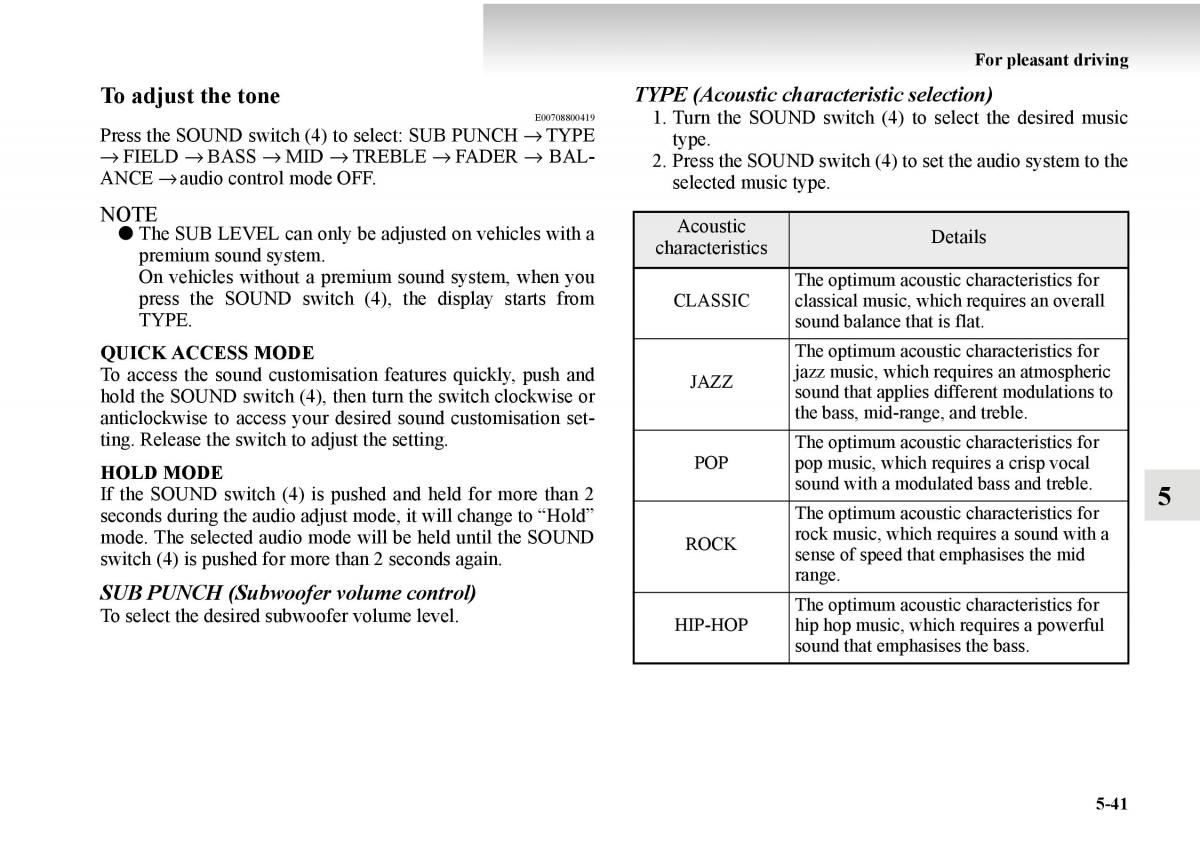 For pleasant driving

To adjust the tone

E00708800419

Press the SOUND switch (4) to select: SUB PUNCH → TYPE → FIELD → BASS → MID → TREBLE → FADER → BALANCE → audio control mode OFF.

NOTE

● The SUB LEVEL can only be adjusted on vehicles with a premium sound system.
On vehicles without a premium sound system, when you press the SOUND switch (4), the display starts from TYPE.

QUICK ACCESS MODE

To access the sound customisation features quickly, push and hold the SOUND switch (4), then turn the switch clockwise or anticlockwise to access your desired sound customisation setting. Release the switch to adjust the setting.

HOLD MODE

If the SOUND switch (4) is pushed and held for more than 2 seconds during the audio adjust mode, it will change to “Hold” mode. The selected audio mode will be held until the SOUND switch (4) is pushed for more than 2 seconds again.

SUB PUNCH (Subwoofer volume control)

To select the desired subwoofer volume level.

TYPE (Acoustic characteristic selection)

1. Turn the SOUND switch (4) to select the desired music type.
2. Press the SOUND switch (4) to set the audio system to the selected music type.

| Acoustic characteristics | Details |
|---|---|
| CLASSIC | The optimum acoustic characteristics for classical music, which requires an overall sound balance that is flat. |
| JAZZ | The optimum acoustic characteristics for jazz music, which requires an atmospheric sound that applies different modulations to the bass, mid-range, and treble. |
| POP | The optimum acoustic characteristics for pop music, which requires a crisp vocal sound with a modulated bass and treble. |
| ROCK | The optimum acoustic characteristics for rock music, which requires a sound with a sense of speed that emphasises the mid range. |
| HIP-HOP | The optimum acoustic characteristics for hip hop music, which requires a powerful sound that emphasises the bass. |

5

5-41